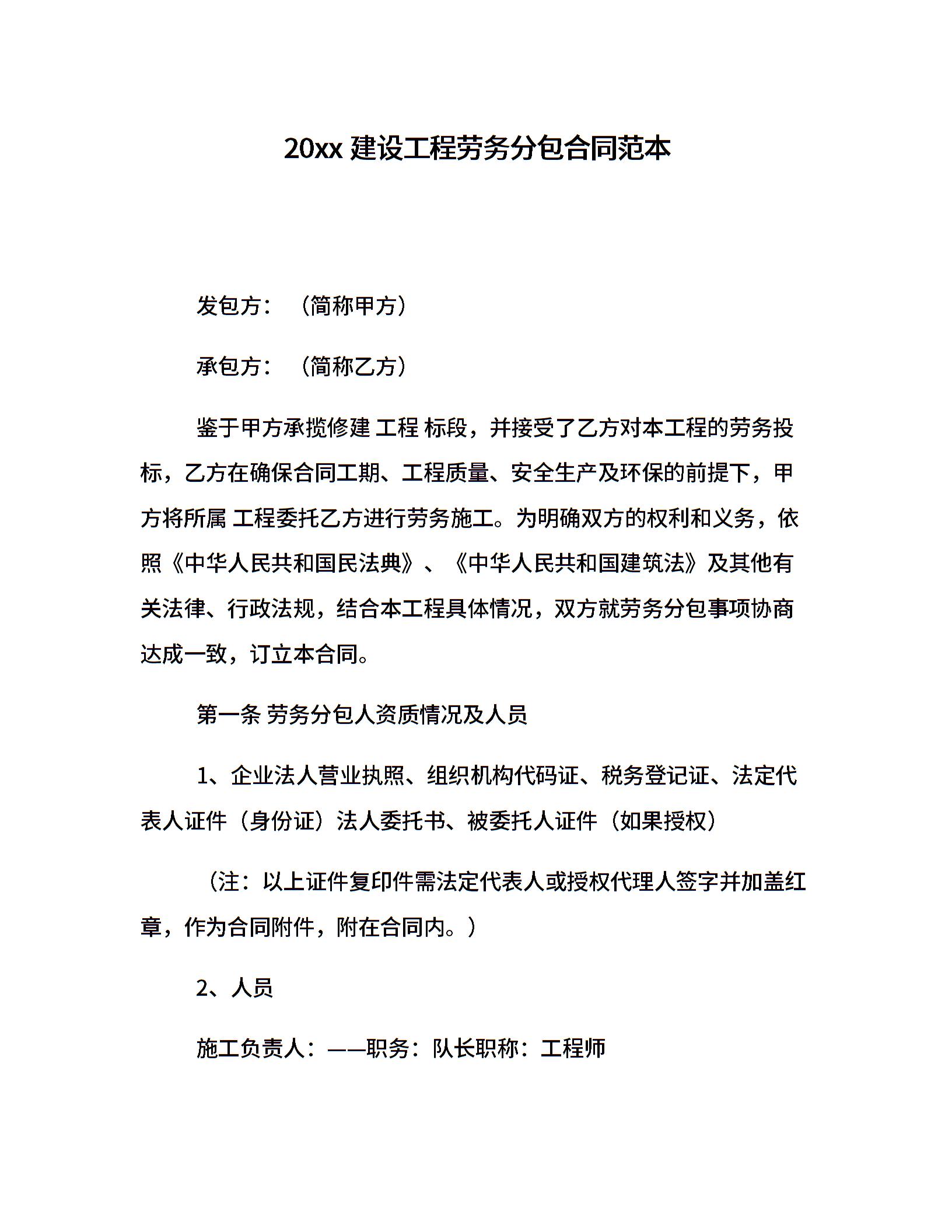 20xx 建设工程劳务分包合同范本

发包方：（简称甲方）

承包方：（简称乙方）

鉴于甲方承揽修建 工程 标段，并接受了乙方对本工程的劳务投标，乙方在确保合同工期、工程质量、安全生产及环保的前提下，甲方将所属 工程委托乙方进行劳务施工。为明确双方的权利和义务，依照《中华人民共和国民法典》、《中华人民共和国建筑法》及其他有关法律、行政法规，结合本工程具体情况，双方就劳务分包事项协商达成一致，订立本合同。

第一条 劳务分包人资质情况及人员

1、企业法人营业执照、组织机构代码证、税务登记证、法定代表人证件（身份证）法人委托书、被委托人证件（如果授权）

（注：以上证件复印件需法定代表人或授权代理人签字并加盖红章，作为合同附件，附在合同内。）

2、人员

施工负责人：——职务：队长职称：工程师